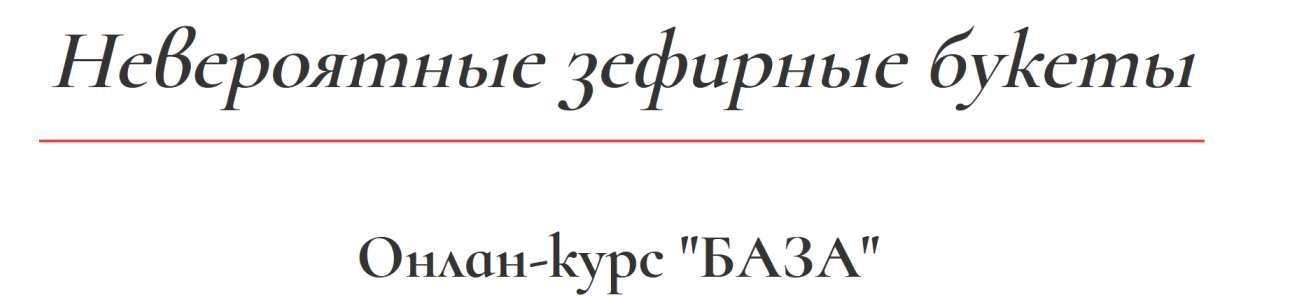 Невероятные зефирные букеты

Онлан-курс "БАЗА"